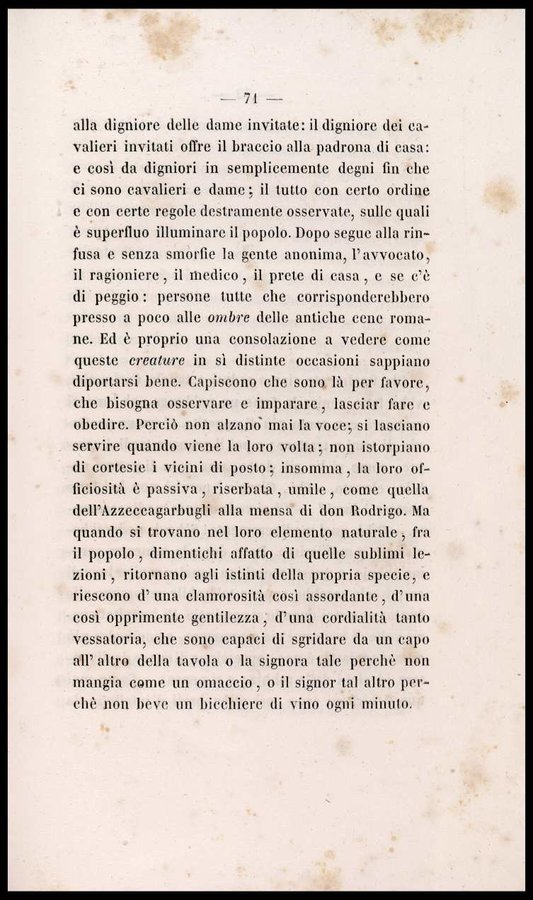 — 71 —

alla digniore delle dame invitate: il digniore dei cavalieri invitati offre il braccio alla padrona di casa: e così da digniori in semplicemente degni fin che ci sono cavalieri e dame; il tutto con certo ordine e con certe regole destramente osservate, sulle quali è superfluo illuminare il popolo. Dopo segue alla rinfusa e senza smorfie la gente anonima, l'avvocato, il ragioniere, il medico, il prete di casa, e se c'è di peggio: persone tutte che corrisponderebbero presso a poco alle ombre delle antiche cene romane. Ed è proprio una consolazione a vedere come queste creature in sì distinte occasioni sappiano diportarsi bene. Capiscono che sono là per favore, che bisogna osservare e imparare, lasciar fare e obedire. Perciò non alzano mai la voce; si lasciano servire quando viene la loro volta; non istorpiano di cortesie i vicini di posto; insomma, la loro officiosità è passiva, riserbata, umile, come quella dell'Azzeccagarbugli alla mensa di don Rodrigo. Ma quando si trovano nel loro elemento naturale, fra il popolo, dimentichi affatto di quelle sublimi lezioni, ritornano agli istinti della propria specie, e riescono d'una clamorosità così assordante, d'una così opprimente gentilezza, d'una cordialità tanto vessatoria, che sono capaci di sgridare da un capo all'altro della tavola o la signora tale perchè non mangia come un omaccio, o il signor tal altro perchè non beve un bicchiere di vino ogni minuto.